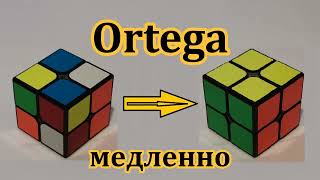 Ortega

медленно